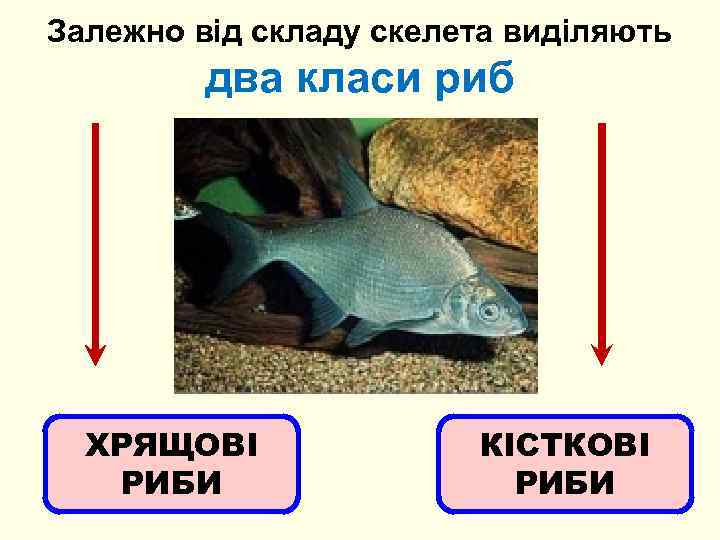 Залежно від складу скелета виділяють
два класи риб

ХРЯЩОВІ РИБИ

КІСТКОВІ РИБИ